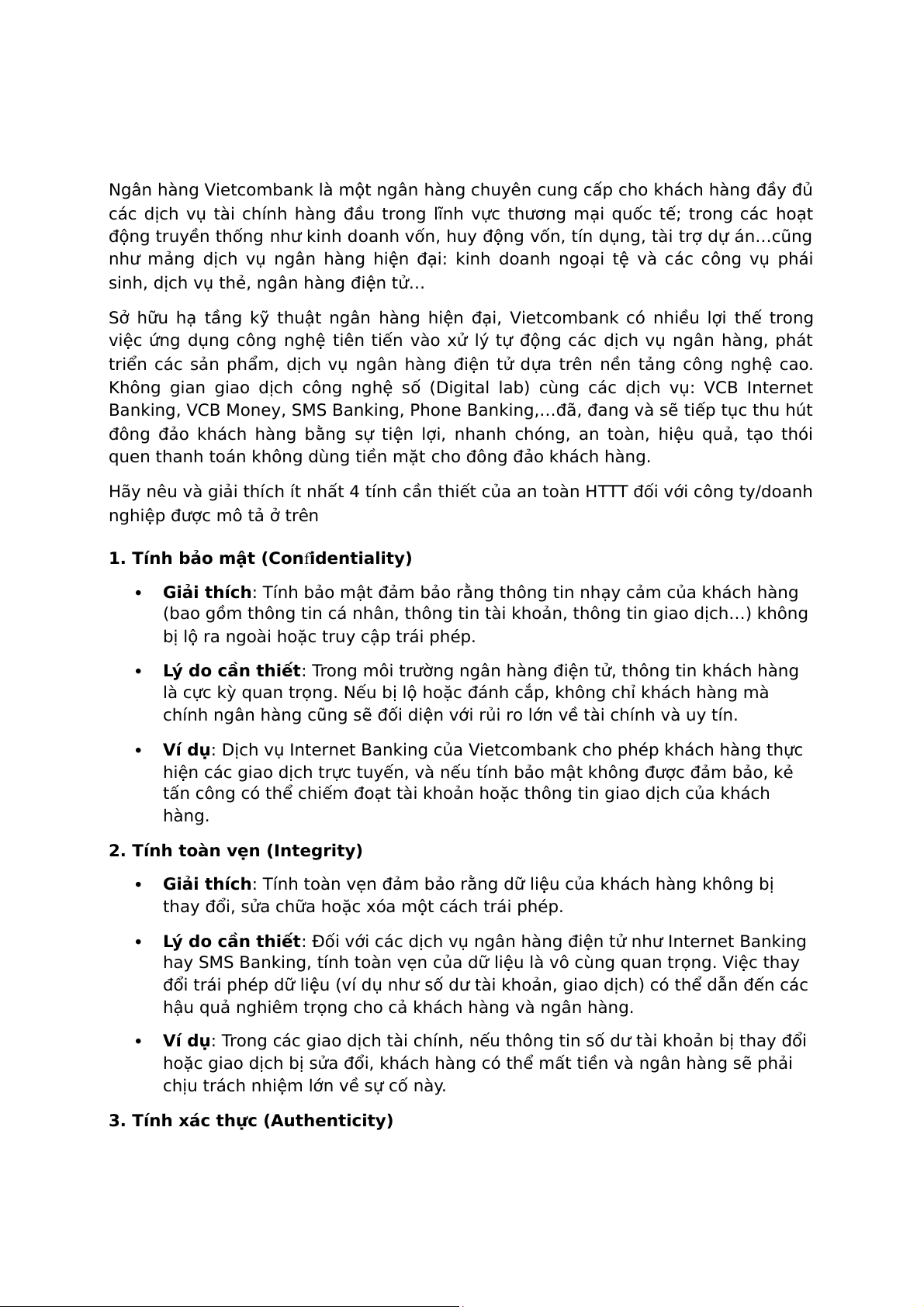 Ngân hàng Vietcombank là một ngân hàng chuyên cung cấp cho khách hàng đầy đủ các dịch vụ tài chính hàng đầu trong lĩnh vực thương mại quốc tế; trong các hoạt động truyền thống như kinh doanh vốn, huy động vốn, tín dụng, tài trợ dự án…cũng như mảng dịch vụ ngân hàng hiện đại: kinh doanh ngoại tệ và các công vụ phái sinh, dịch vụ thẻ, ngân hàng điện tử…

Sở hữu hạ tầng kỹ thuật ngân hàng hiện đại, Vietcombank có nhiều lợi thế trong việc ứng dụng công nghệ tiên tiến vào xử lý tự động các dịch vụ ngân hàng, phát triển các sản phẩm, dịch vụ ngân hàng điện tử dựa trên nền tảng công nghệ cao. Không gian giao dịch công nghệ số (Digital lab) cùng các dịch vụ: VCB Internet Banking, VCB Money, SMS Banking, Phone Banking,…đã, đang và sẽ tiếp tục thu hút đông đảo khách hàng bằng sự tiện lợi, nhanh chóng, an toàn, hiệu quả, tạo thói quen thanh toán không dùng tiền mặt cho đông đảo khách hàng.

Hãy nêu và giải thích ít nhất 4 tính cần thiết của an toàn HTTT đối với công ty/doanh nghiệp được mô tả ở trên

1. Tính bảo mật (Confidentiality)

• Giải thích: Tính bảo mật đảm bảo rằng thông tin nhạy cảm của khách hàng (bao gồm thông tin cá nhân, thông tin tài khoản, thông tin giao dịch…) không bị lộ ra ngoài hoặc truy cập trái phép.

• Lý do cần thiết: Trong môi trường ngân hàng điện tử, thông tin khách hàng là cực kỳ quan trọng. Nếu bị lộ hoặc đánh cắp, không chỉ khách hàng mà chính ngân hàng cũng sẽ đối diện với rủi ro lớn về tài chính và uy tín.

• Ví dụ: Dịch vụ Internet Banking của Vietcombank cho phép khách hàng thực hiện các giao dịch trực tuyến, và nếu tính bảo mật không được đảm bảo, kẻ tấn công có thể chiếm đoạt tài khoản hoặc thông tin giao dịch của khách hàng.

2. Tính toàn vẹn (Integrity)

• Giải thích: Tính toàn vẹn đảm bảo rằng dữ liệu của khách hàng không bị thay đổi, sửa chữa hoặc xóa một cách trái phép.

• Lý do cần thiết: Đối với các dịch vụ ngân hàng điện tử như Internet Banking hay SMS Banking, tính toàn vẹn của dữ liệu là vô cùng quan trọng. Việc thay đổi trái phép dữ liệu (ví dụ như số dư tài khoản, giao dịch) có thể dẫn đến các hậu quả nghiêm trọng cho cả khách hàng và ngân hàng.

• Ví dụ: Trong các giao dịch tài chính, nếu thông tin số dư tài khoản bị thay đổi hoặc giao dịch bị sửa đổi, khách hàng có thể mất tiền và ngân hàng sẽ phải chịu trách nhiệm lớn về sự cố này.

3. Tính xác thực (Authenticity)